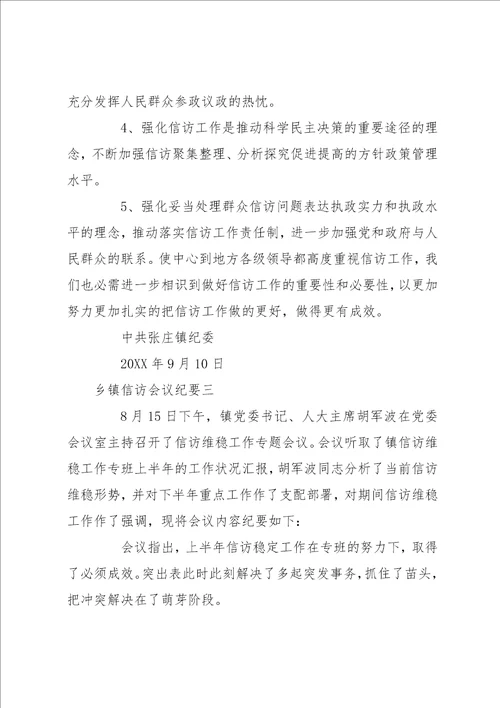 充分发挥人民群众参政议政的热忱。

4、强化信访工作是推动科学民主决策的重要途径的理念，不断加强信访聚集整理、分析探究促进提高的方针政策管理水平。

5、强化妥当处理群众信访问题表达执政实力和执政水平的理念，推动落实信访工作责任制，进一步加强党和政府与人民群众的联系。使中心到地方各级领导都高度重视信访工作，我们也必需进一步相识到做好信访工作的重要性和必要性，以更加努力更加扎实的把信访工作做的更好，做得更有成效。

中共张庄镇纪委

20XX 年 9 月 10 日

乡镇信访会议纪要三

8 月 15 日下午，镇党委书记、人大主席胡军波在党委会议室主持召开了信访维稳工作专题会议。会议听取了镇信访维稳工作专班上半年的工作状况汇报，胡军波同志分析了当前信访维稳形势，并对下半年重点工作作了支配部署，对期间信访维稳工作作了强调，现将会议内容纪要如下：

会议指出，上半年信访稳定工作在专班的努力下，取得了必须成效。突出表此时此刻解决了多起突发事务，抓住了苗头，把冲突解决在了萌芽阶段。